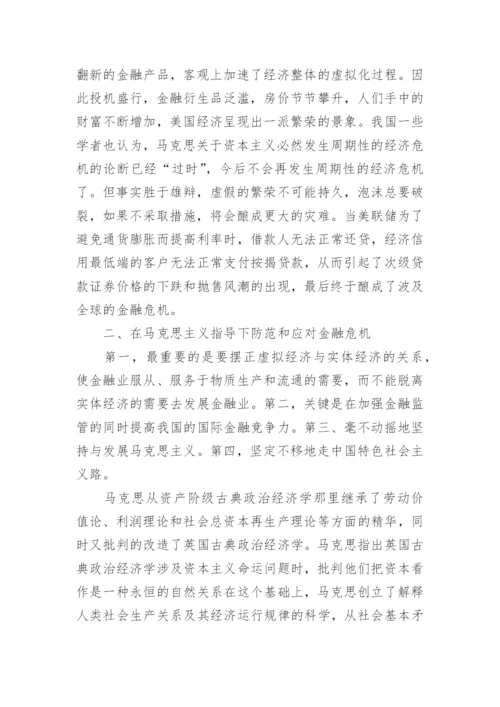 翻新的金融产品，客观上加速了经济整体的虚拟化过程。因此投机盛行，金融衍生品泛滥，房价节节攀升，人们手中的财富不断增加，美国经济呈现出一派繁荣的景象。我国一些学者也认为，马克思关于资本主义必然发生周期性的经济危机的论断已经“过时”，今后不会再发生周期性的经济危机了。但事实胜于雄辩，虚假的繁荣不可能持久，泡沫总要破裂，如果不采取措施，将会酿成更大的灾难。当美联储为了避免通货膨胀而提高利率时，借款人无法正常还贷，经济信用最低端的客户无法正常支付按揭贷款，从而引起了次级贷款证券价格的下跌和抛售风潮的出现，最后终于酿成了波及全球的金融危机。

二、在马克思主义指导下防范和应对金融危机

第一，最重要的是要摆正虚拟经济与实体经济的关系，使金融业服从、服务于物质生产和流通的需要，而不能脱离实体经济的需要去发展金融业。第二，关键是在加强金融监管的同时提高我国的国际金融竞争力。第三、毫不动摇地坚持与发展马克思主义。第四，坚定不移地走中国特色社会主义路。

马克思从资产阶级古典政治经济学那里继承了劳动价值论、利润理论和社会总资本再生产理论等方面的精华，同时又批判的改造了英国古典政治经济学。马克思指出英国古典政治经济学涉及资本主义命运问题时，批判他们把资本看作是一种永恒的自然关系在这个基础上，马克思创立了解释人类社会生产关系及其经济运行规律的科学，从社会基本矛